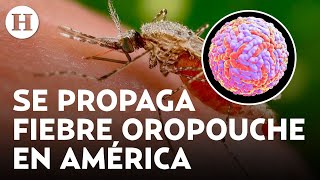 H

SE PROPAGA FIEBRE OROPOUCHE EN AMÉRICA